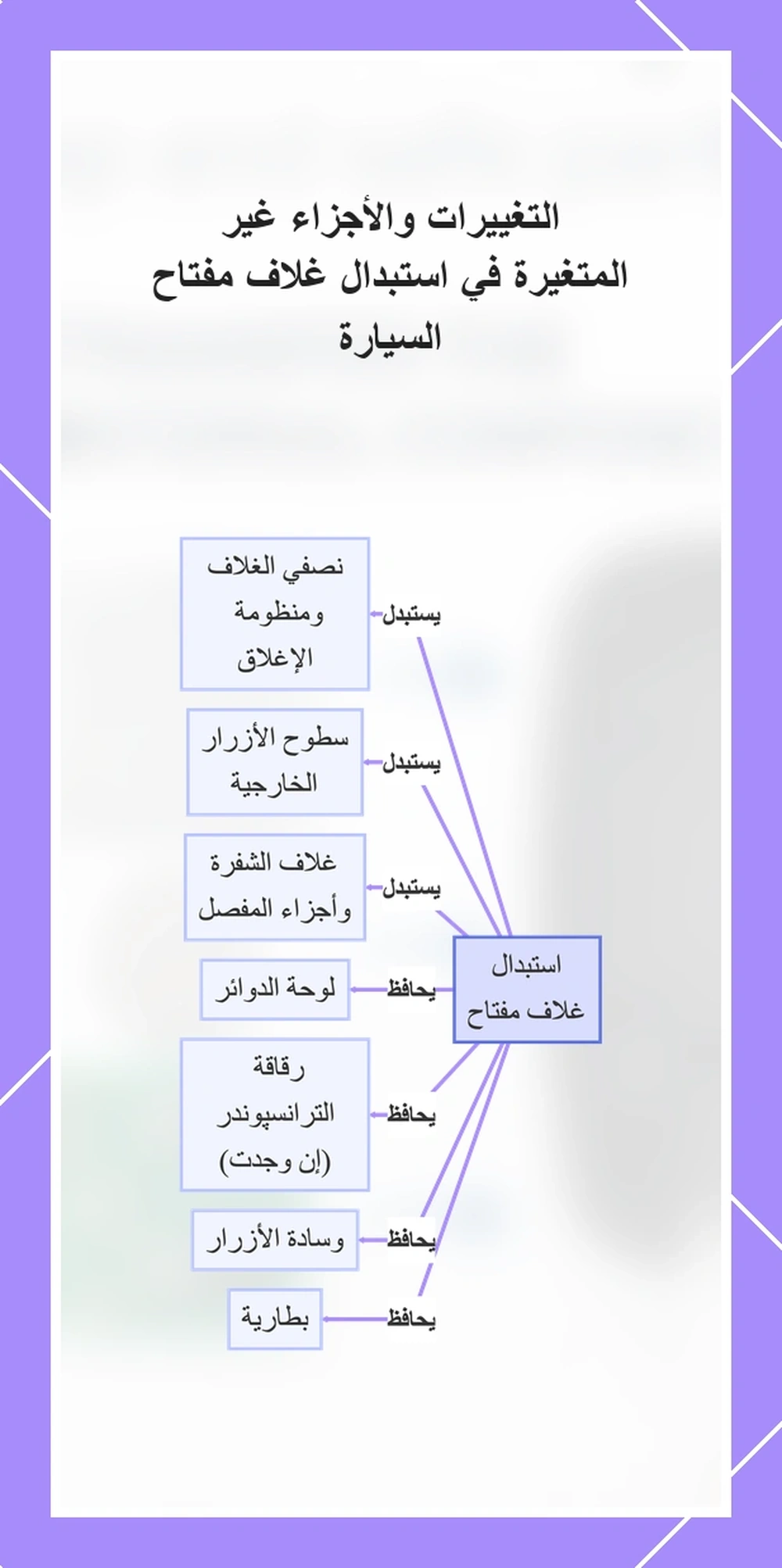 التغييرات والأجزاء غير المتغيرة في استبدال غلاف مفتاح السيارة

استبدال غلاف مفتاح

يستبدل
نصفي الغلاف ومنظومة الإغلاق

يستبدل
سطوح الأزرار الخارجية

يستبدل
غلاف الشفرة وأجزاء المفصل

يحافظ
لوحة الدوائر

يحافظ
رقاقة الترانسپوندر (إن وجدت)

يحافظ
وسادة الأزرار

يحافظ
بطارية